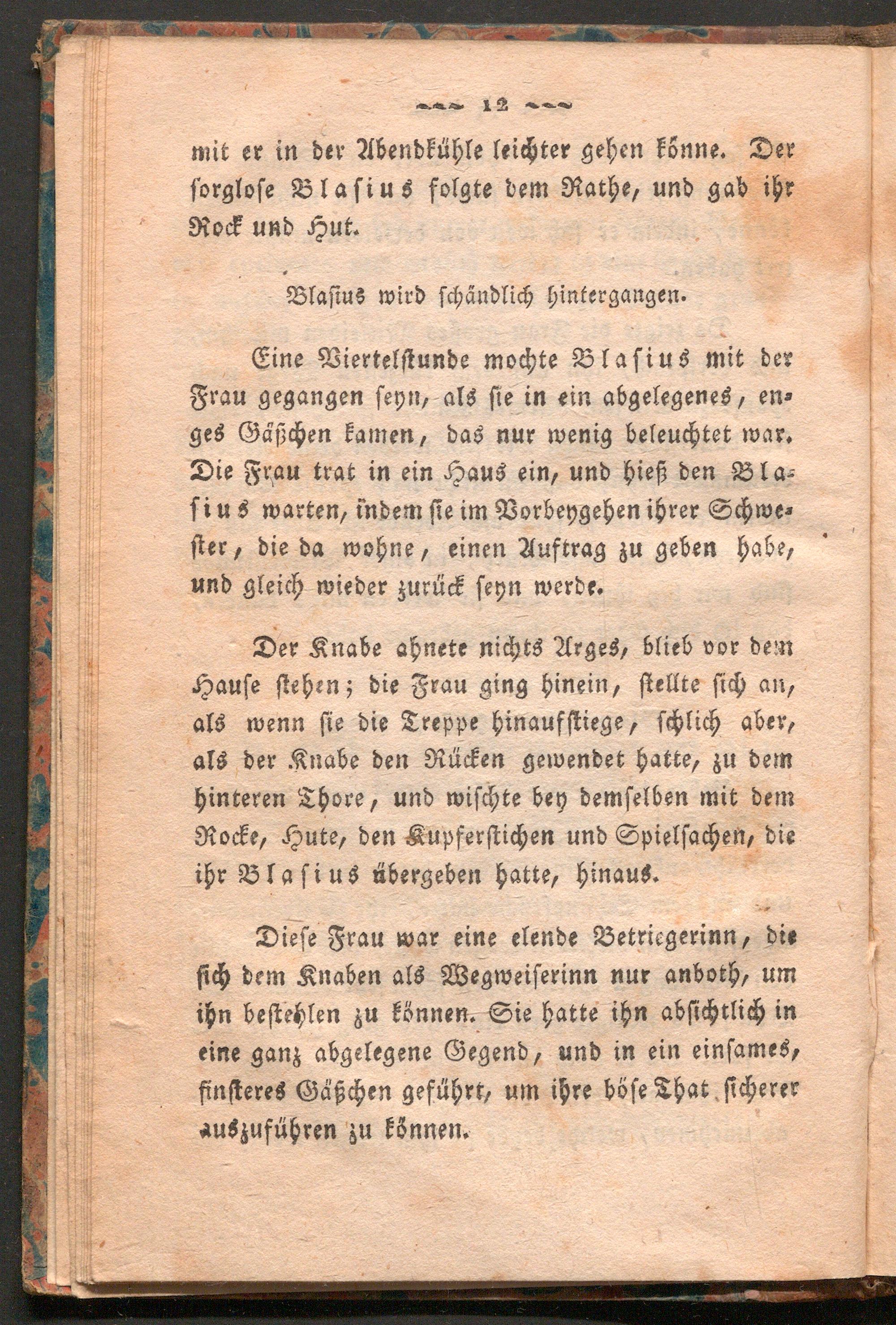 12

mit er in der Abendkühle leichter gehen könne. Der sorglose Blasius folgte dem Rathe, und gab ihr Rock und Hut.

Blasius wird schändlich hintergangen.

Eine Viertelstunde mochte Blasius mit der Frau gegangen seyn, als sie in ein abgelegenes, enges Gäßchen kamen, das nur wenig beleuchtet war. Die Frau trat in ein Haus ein, und hieß den Blasius warten, indem sie im Vorbeygehen ihrer Schwester, die da wohne, einen Auftrag zu geben habe, und gleich wieder zurück seyn werde.

Der Knabe ahnete nichts Arges, blieb vor dem Hause stehen; die Frau ging hinein, stellte sich an, als wenn sie die Treppe hinaufstiege, schlich aber, als der Knabe den Rücken gewendet hatte, zu dem hinteren Thore, und wischte bey demselben mit dem Rocke, Hute, den Kupferstichen und Spielsachen, die ihr Blasius übergeben hatte, hinaus.

Diese Frau war eine elende Betriegerinn, die sich dem Knaben als Wegweiserinn nur anboth, um ihn bestehlen zu können. Sie hatte ihn absichtlich in eine ganz abgelegene Gegend, und in ein einsames, finsteres Gäßchen geführt, um ihre böse That sicherer auszuführen zu können.